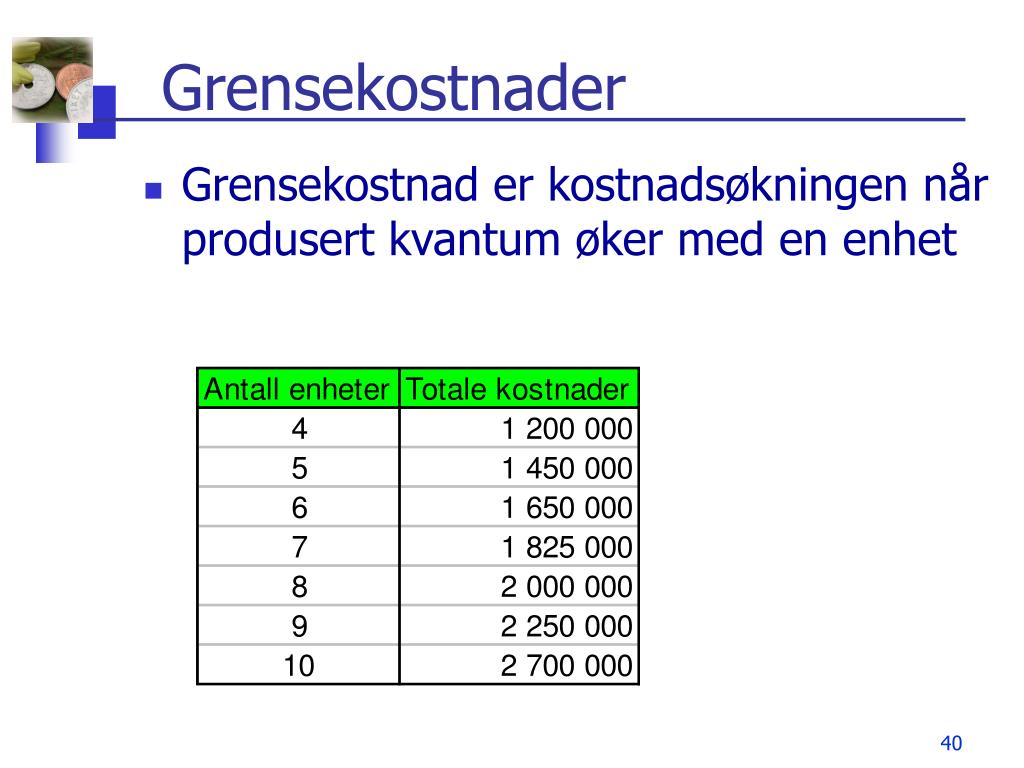 Grensekostnader

Grensekostnad er kostnadsøkningen når produsert kvantum øker med en enhet

| Antall enheter | Totale kostnader |
|---|---|
| 4 | 1 200 000 |
| 5 | 1 450 000 |
| 6 | 1 650 000 |
| 7 | 1 825 000 |
| 8 | 2 000 000 |
| 9 | 2 250 000 |
| 10 | 2 700 000 |

40